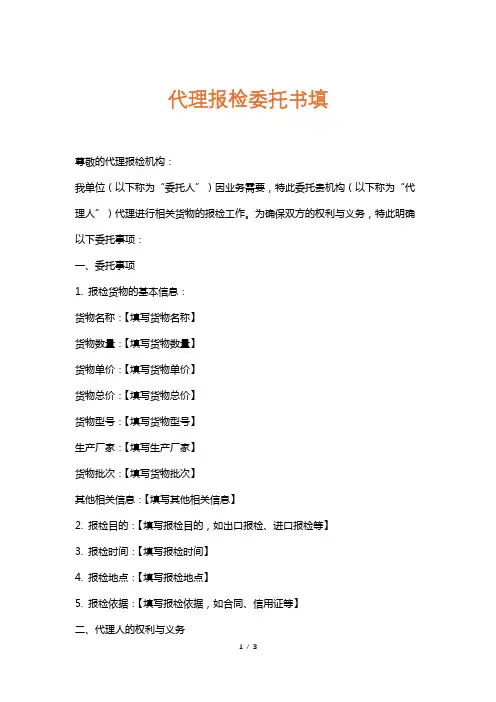 代理报检委托书填

尊敬的代理报检机构：

我单位（以下称为“委托人”）因业务需要，特此委托贵机构（以下称为“代理人”）代理进行相关货物的报检工作。为确保双方的权利与义务，特此明确以下委托事项：

一、委托事项

1. 报检货物的基本信息：

货物名称：【填写货物名称】

货物数量：【填写货物数量】

货物单价：【填写货物单价】

货物总价：【填写货物总价】

货物型号：【填写货物型号】

生产厂家：【填写生产厂家】

货物批次：【填写货物批次】

其他相关信息：【填写其他相关信息】

2. 报检目的：【填写报检目的，如出口报检、进口报检等】

3. 报检时间：【填写报检时间】

4. 报检地点：【填写报检地点】

5. 报检依据：【填写报检依据，如合同、信用证等】

二、代理人的权利与义务

1 / 3